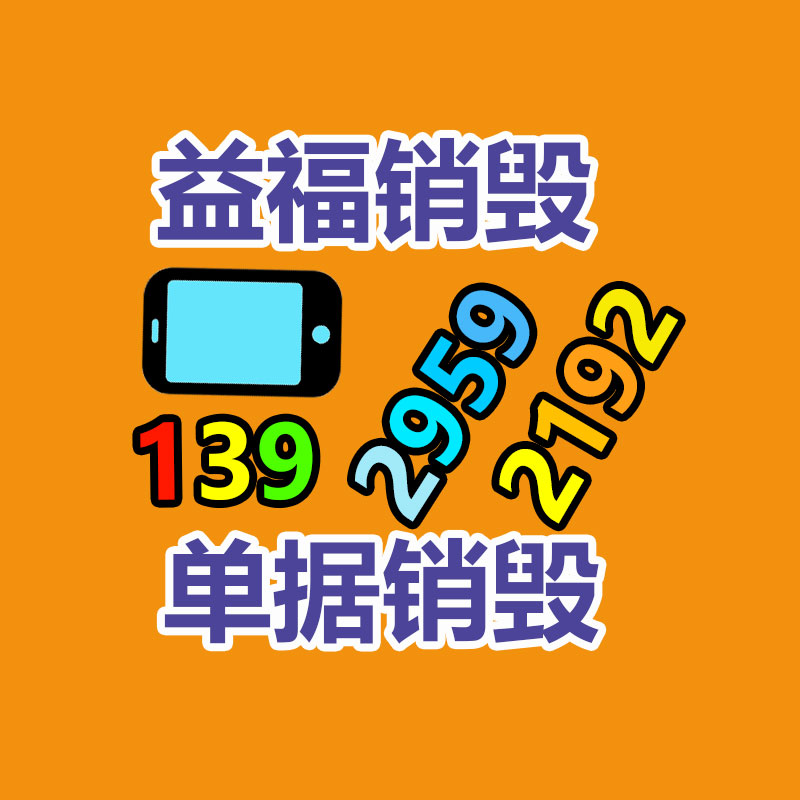 益福销毁

139 2959 2192

单据销毁